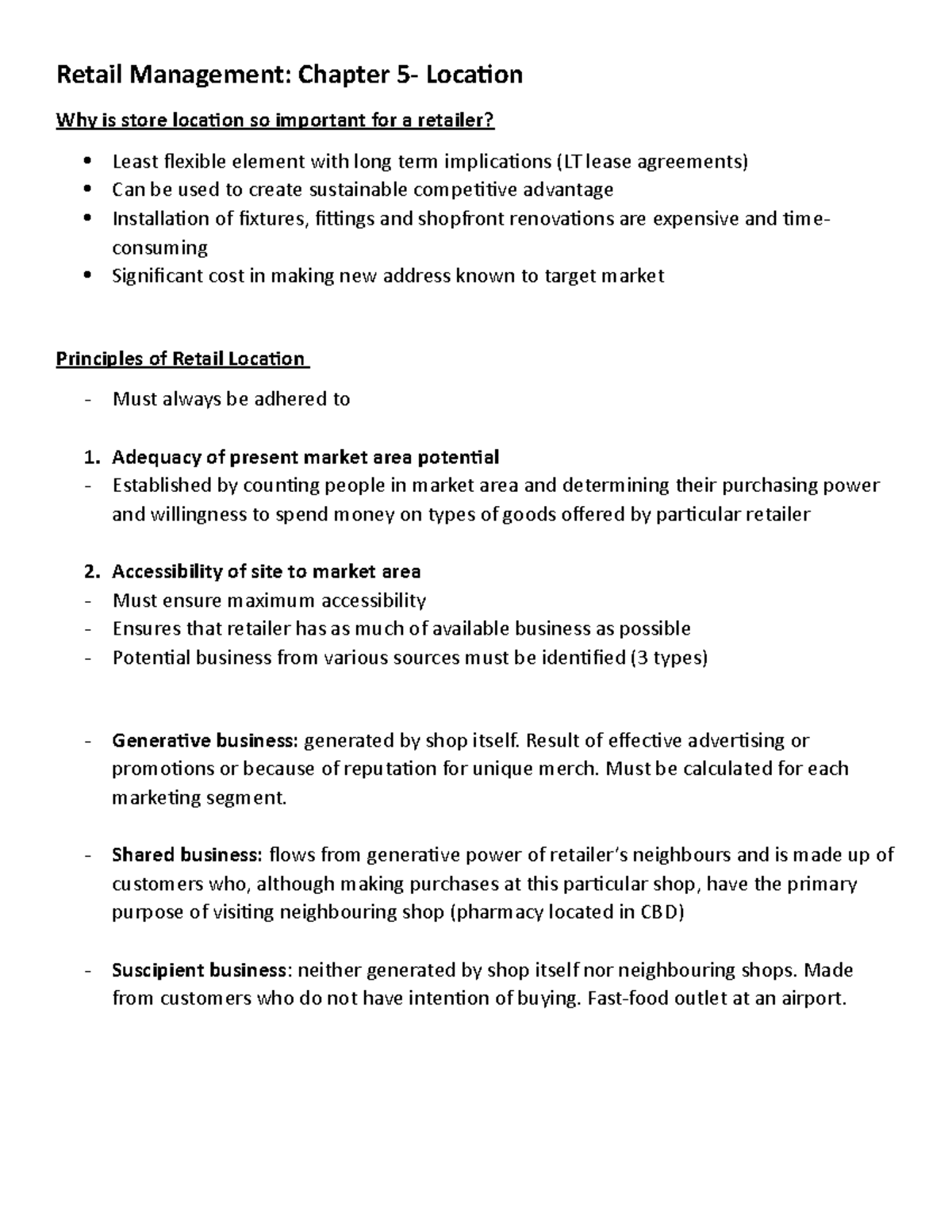 Retail Management: Chapter 5- Location

Why is store location so important for a retailer?

• Least flexible element with long term implications (LT lease agreements)
• Can be used to create sustainable competitive advantage
• Installation of fixtures, fittings and shopfront renovations are expensive and time-consuming
• Significant cost in making new address known to target market

Principles of Retail Location

- Must always be adhered to

1. Adequacy of present market area potential
- Established by counting people in market area and determining their purchasing power and willingness to spend money on types of goods offered by particular retailer

2. Accessibility of site to market area
- Must ensure maximum accessibility
- Ensures that retailer has as much of available business as possible
- Potential business from various sources must be identified (3 types)

- Generative business: generated by shop itself. Result of effective advertising or promotions or because of reputation for unique merch. Must be calculated for each marketing segment.

- Shared business: flows from generative power of retailer's neighbours and is made up of customers who, although making purchases at this particular shop, have the primary purpose of visiting neighbouring shop (pharmacy located in CBD)

- Suscipient business: neither generated by shop itself nor neighbouring shops. Made from customers who do not have intention of buying. Fast-food outlet at an airport.